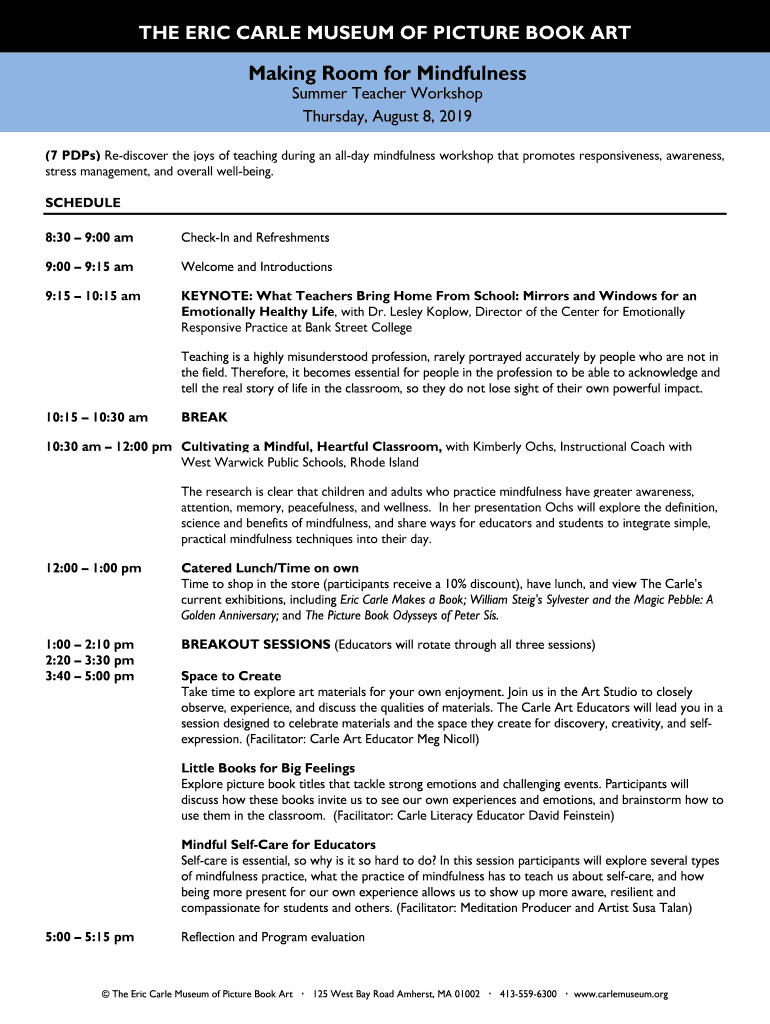 THE ERIC CARLE MUSEUM OF PICTURE BOOK ART

Making Room for Mindfulness
Summer Teacher Workshop
Thursday, August 8, 2019

(7 PDPs) Re-discover the joys of teaching during an all-day mindfulness workshop that promotes responsiveness, awareness, stress management, and overall well-being.

SCHEDULE

8:30 – 9:00 am Check-In and Refreshments

9:00 – 9:15 am Welcome and Introductions

9:15 – 10:15 am KEYNOTE: What Teachers Bring Home From School: Mirrors and Windows for an Emotionally Healthy Life, with Dr. Lesley Koplow, Director of the Center for Emotionally Responsive Practice at Bank Street College

Teaching is a highly misunderstood profession, rarely portrayed accurately by people who are not in the field. Therefore, it becomes essential for people in the profession to be able to acknowledge and tell the real story of life in the classroom, so they do not lose sight of their own powerful impact.

10:15 – 10:30 am BREAK

10:30 am – 12:00 pm Cultivating a Mindful, Heartful Classroom, with Kimberly Ochs, Instructional Coach with West Warwick Public Schools, Rhode Island

The research is clear that children and adults who practice mindfulness have greater awareness, attention, memory, peacefulness, and wellness. In her presentation Ochs will explore the definition, science and benefits of mindfulness, and share ways for educators and students to integrate simple, practical mindfulness techniques into their day.

12:00 – 1:00 pm Catered Lunch/Time on own
Time to shop in the store (participants receive a 10% discount), have lunch, and view The Carle's current exhibitions, including Eric Carle Makes a Book; William Steig's Sylvester and the Magic Pebble: A Golden Anniversary; and The Picture Book Odysseys of Peter Sís.

1:00 – 2:10 pm
2:20 – 3:30 pm
3:40 – 5:00 pm
BREAKOUT SESSIONS (Educators will rotate through all three sessions)

Space to Create
Take time to explore art materials for your own enjoyment. Join us in the Art Studio to closely observe, experience, and discuss the qualities of materials. The Carle Art Educators will lead you in a session designed to celebrate materials and the space they create for discovery, creativity, and self-expression. (Facilitator: Carle Art Educator Meg Nicoll)

Little Books for Big Feelings
Explore picture book titles that tackle strong emotions and challenging events. Participants will discuss how these books invite us to see our own experiences and emotions, and brainstorm how to use them in the classroom. (Facilitator: Carle Literacy Educator David Feinstein)

Mindful Self-Care for Educators
Self-care is essential, so why is it so hard to do? In this session participants will explore several types of mindfulness practice, what the practice of mindfulness has to teach us about self-care, and how being more present for our own experience allows us to show up more aware, resilient and compassionate for students and others. (Facilitator: Meditation Producer and Artist Susa Talan)

5:00 – 5:15 pm Reflection and Program evaluation

© The Eric Carle Museum of Picture Book Art · 125 West Bay Road Amherst, MA 01002 · 413-559-6300 · www.carlemuseum.org